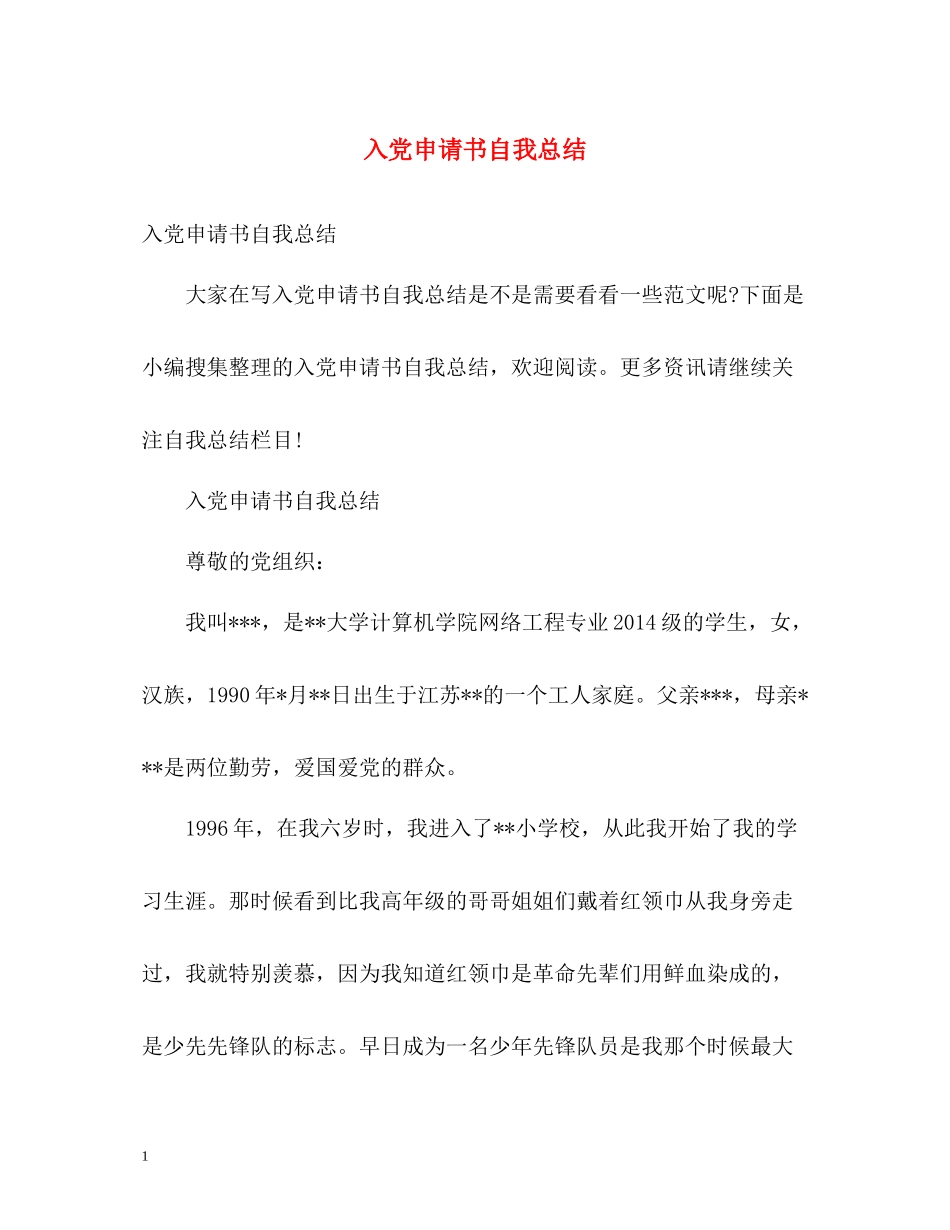 入党申请书自我总结

入党申请书自我总结

大家在写入党申请书自我总结是不是需要看看一些范文呢?下面是小编搜集整理的入党申请书自我总结，欢迎阅读。更多资讯请继续关注自我总结栏目!

入党申请书自我总结

尊敬的党组织：

我叫***，是**大学计算机学院网络工程专业2014级的学生，女，汉族，1990年*月**日出生于江苏**的一个工人家庭。父亲***，母亲***是两位勤劳，爱国爱党的群众。

1996年，在我六岁时，我进入了**小学校，从此我开始了我的学习生涯。那时候看到比我高年级的哥哥姐姐们戴着红领巾从我身旁走过，我就特别羡慕，因为我知道红领巾是革命先辈们用鲜血染成的，是少先先锋队的标志。早日成为一名少年先锋队员是我那个时候最大

1